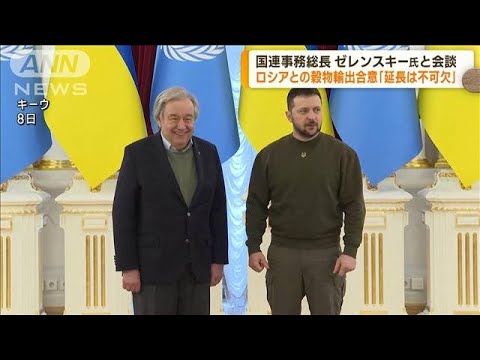 ANN NEWS

キーウ
8日

国連事務総長 ゼレンスキー氏と会談
ロシアとの穀物輸出合意「延長は不可欠」